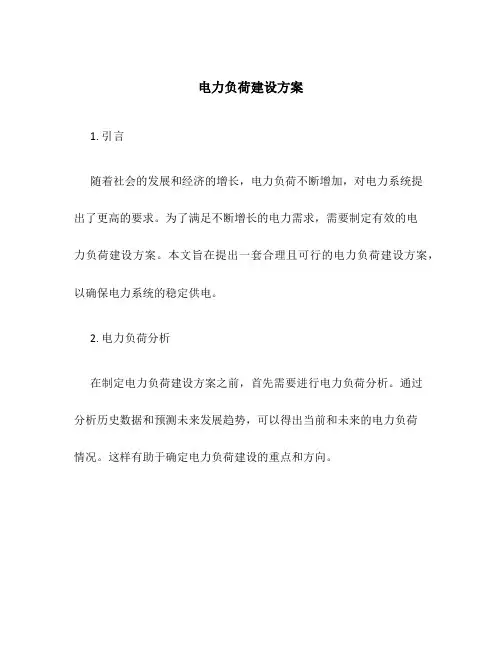 电力负荷建设方案

1. 引言

随着社会的发展和经济的增长，电力负荷不断增加，对电力系统提出了更高的要求。为了满足不断增长的电力需求，需要制定有效的电力负荷建设方案。本文旨在提出一套合理且可行的电力负荷建设方案，以确保电力系统的稳定供电。

2. 电力负荷分析

在制定电力负荷建设方案之前，首先需要进行电力负荷分析。通过分析历史数据和预测未来发展趋势，可以得出当前和未来的电力负荷情况。这样有助于确定电力负荷建设的重点和方向。